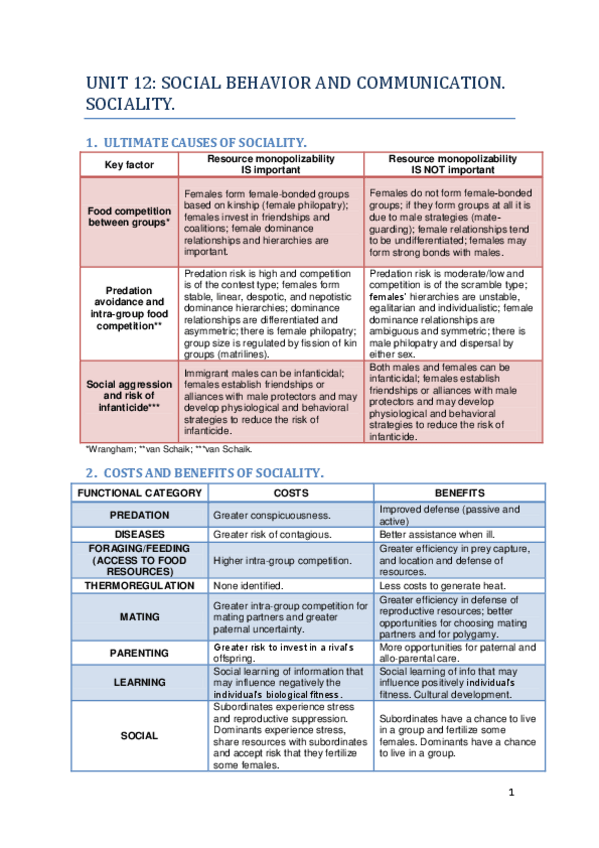 UNIT 12: SOCIAL BEHAVIOR AND COMMUNICATION. SOCIALITY.

1. ULTIMATE CAUSES OF SOCIALITY.

| Key factor | Resource monopolizability IS important | Resource monopolizability IS NOT important |
|---|---|---|
| Food competition between groups* | Females form female-bonded groups based on kinship (female philopatry); females invest in friendships and coalitions; female dominance relationships and hierarchies are important. | Females do not form female-bonded groups; if they form groups at all it is due to male strategies (mate-guarding); female relationships tend to be undifferentiated; females may form strong bonds with males. |
| Predation avoidance and intra-group food competition** | Predation risk is high and competition is of the contest type; females form stable, linear, despotic, and nepotistic dominance hierarchies; dominance relationships are differentiated and asymmetric; there is female philopatry; group size is regulated by fission of kin groups (matrilines). | Predation risk is moderate/low and competition is of the scramble type; females' hierarchies are unstable, egalitarian and individualistic; female dominance relationships are ambiguous and symmetric; there is male philopatry and dispersal by either sex. |
| Social aggression and risk of infanticide*** | Immigrant males can be infanticidal; females establish friendships or alliances with male protectors and may develop physiological and behavioral strategies to reduce the risk of infanticide. | Both males and females can be infanticidal; females establish friendships or alliances with male protectors and may develop physiological and behavioral strategies to reduce the risk of infanticide. |

*Wrangham; **van Schaik; ***van Schaik.

2. COSTS AND BENEFITS OF SOCIALITY.

| FUNCTIONAL CATEGORY | COSTS | BENEFITS |
|---|---|---|
| PREDATION | Greater conspicuousness. | Improved defense (passive and active) |
| DISEASES | Greater risk of contagious. | Better assistance when ill. |
| FORAGING/FEEDING (ACCESS TO FOOD RESOURCES) | Higher intra-group competition. | Greater efficiency in prey capture, and location and defense of resources. |
| THERMOREGULATION | None identified. | Less costs to generate heat. |
| MATING | Greater intra-group competition for mating partners and greater paternal uncertainty. | Greater efficiency in defense of reproductive resources; better opportunities for choosing mating partners and for polygamy. |
| PARENTING | Greater risk to invest in a rival's offspring. | More opportunities for paternal and allo-parental care. |
| LEARNING | Social learning of information that may influence negatively the individual's biological fitness. | Social learning of info that may influence positively individual's fitness. Cultural development. |
| SOCIAL | Subordinates experience stress and reproductive suppression. Dominants experience stress, share resources with subordinates and accept risk that they fertilize some females. | Subordinates have a chance to live in a group and fertilize some females. Dominants have a chance to live in a group. |

1